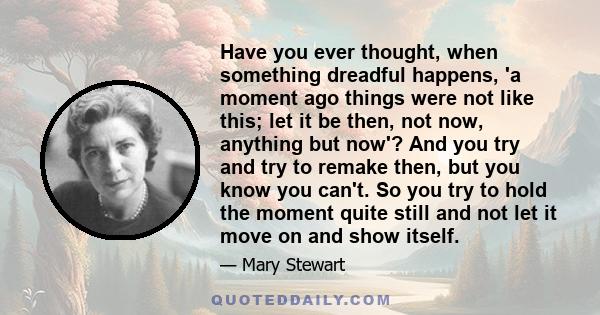 Have you ever thought, when something dreadful happens, 'a moment ago things were not like this; let it be then, not now, anything but now'? And you try and try to remake then, but you know you can't. So you try to hold the moment quite still and not let it move on and show itself.

— Mary Stewart

QUOTEDDAILY.COM